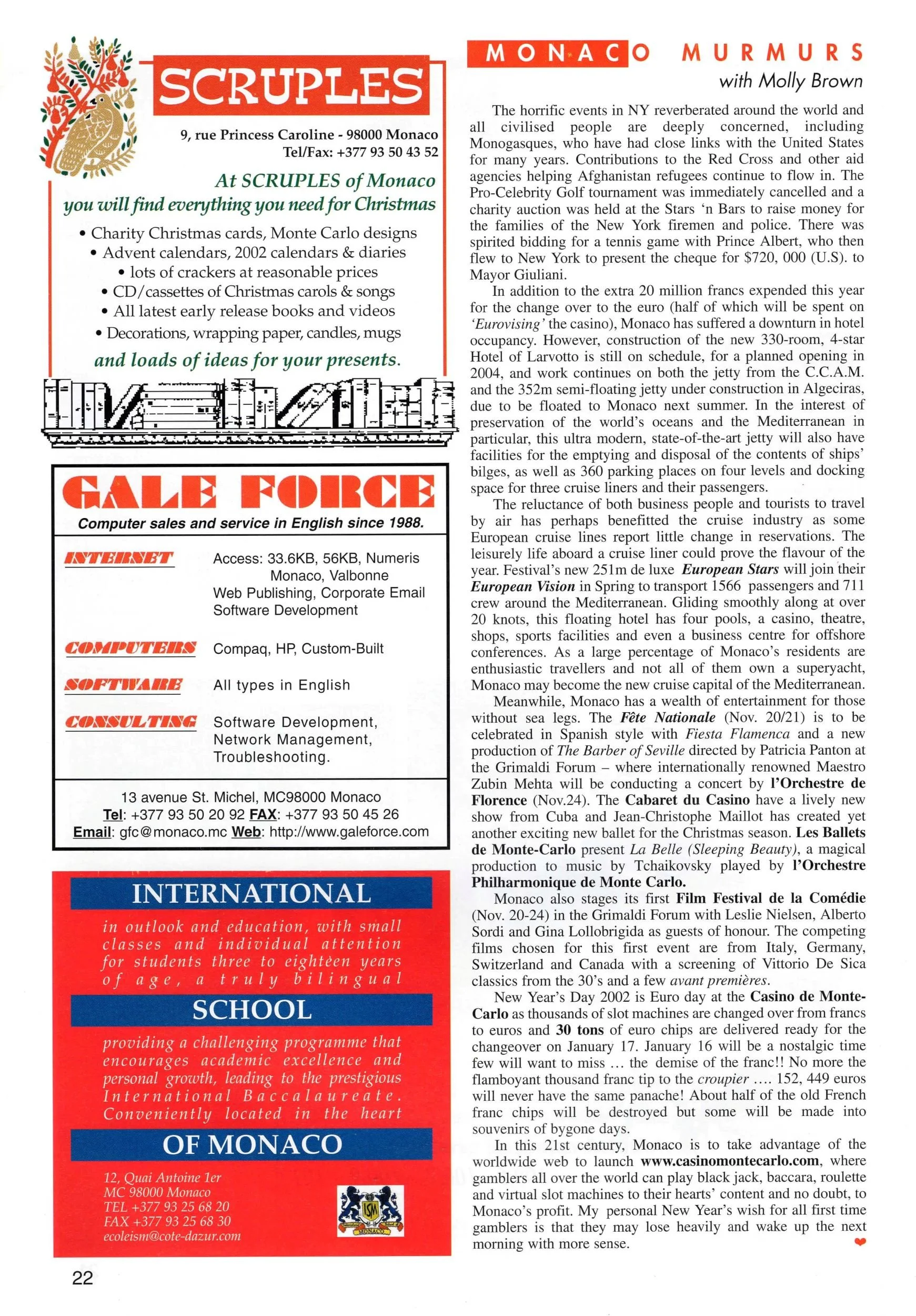 SCRUPLES

9, rue Princess Caroline - 98000 Monaco
Tel/Fax: +377 93 50 43 52

At SCRUPLES of Monaco
you will find everything you need for Christmas

• Charity Christmas cards, Monte Carlo designs
• Advent calendars, 2002 calendars & diaries
• lots of crackers at reasonable prices
• CD/cassettes of Christmas carols & songs
• All latest early release books and videos
• Decorations, wrapping paper, candles, mugs

and loads of ideas for your presents.

GALE FORCE
Computer sales and service in English since 1988.

INTERNET Access: 33.6KB, 56KB, Numeris Monaco, Valbonne
Web Publishing, Corporate Email
Software Development

COMPUTERS Compaq, HP, Custom-Built

SOFTWARE All types in English

CONSULTING Software Development, Network Management, Troubleshooting.

13 avenue St. Michel, MC98000 Monaco
Tel: +377 93 50 20 92 FAX: +377 93 50 45 26
Email: gfc@monaco.mc Web: http://www.galeforce.com

INTERNATIONAL
in outlook and education, with small classes and individual attention for students three to eighteen years of age, a truly bilingual
SCHOOL
providing a challenging programme that encourages academic excellence and personal growth, leading to the prestigious International Baccalaureate. Conveniently located in the heart
OF MONACO

12, Quai Antoine 1er
MC 98000 Monaco
TEL +377 93 25 68 20
FAX +377 93 25 68 30
ecoleism@cote-dazur.com

ISM
MONACO

22

MONACO MURMURS
with Molly Brown

The horrific events in NY reverberated around the world and all civilised people are deeply concerned, including Monogasques, who have had close links with the United States for many years. Contributions to the Red Cross and other aid agencies helping Afghanistan refugees continue to flow in. The Pro-Celebrity Golf tournament was immediately cancelled and a charity auction was held at the Stars 'n Bars to raise money for the families of the New York firemen and police. There was spirited bidding for a tennis game with Prince Albert, who then flew to New York to present the cheque for $720, 000 (U.S). to Mayor Giuliani.

In addition to the extra 20 million francs expended this year for the change over to the euro (half of which will be spent on 'Eurovising' the casino), Monaco has suffered a downturn in hotel occupancy. However, construction of the new 330-room, 4-star Hotel of Larvotto is still on schedule, for a planned opening in 2004, and work continues on both the jetty from the C.C.A.M. and the 352m semi-floating jetty under construction in Algeciras, due to be floated to Monaco next summer. In the interest of preservation of the world's oceans and the Mediterranean in particular, this ultra modern, state-of-the-art jetty will also have facilities for the emptying and disposal of the contents of ships' bilges, as well as 360 parking places on four levels and docking space for three cruise liners and their passengers.

The reluctance of both business people and tourists to travel by air has perhaps benefitted the cruise industry as some European cruise lines report little change in reservations. The leisurely life aboard a cruise liner could prove the flavour of the year. Festival's new 251m de luxe European Stars will join their European Vision in Spring to transport 1566 passengers and 711 crew around the Mediterranean. Gliding smoothly along at over 20 knots, this floating hotel has four pools, a casino, theatre, shops, sports facilities and even a business centre for offshore conferences. As a large percentage of Monaco's residents are enthusiastic travellers and not all of them own a superyacht, Monaco may become the new cruise capital of the Mediterranean.

Meanwhile, Monaco has a wealth of entertainment for those without sea legs. The Fête Nationale (Nov. 20/21) is to be celebrated in Spanish style with Fiesta Flamenca and a new production of The Barber of Seville directed by Patricia Panton at the Grimaldi Forum – where internationally renowned Maestro Zubin Mehta will be conducting a concert by l'Orchestre de Florence (Nov.24). The Cabaret du Casino have a lively new show from Cuba and Jean-Christophe Maillot has created yet another exciting new ballet for the Christmas season. Les Ballets de Monte-Carlo present La Belle (Sleeping Beauty), a magical production to music by Tchaikovsky played by l'Orchestre Philharmonique de Monte Carlo.

Monaco also stages its first Film Festival de la Comédie (Nov. 20-24) in the Grimaldi Forum with Leslie Nielsen, Alberto Sordi and Gina Lollobrigida as guests of honour. The competing films chosen for this first event are from Italy, Germany, Switzerland and Canada with a screening of Vittorio De Sica classics from the 30's and a few avant premières.

New Year's Day 2002 is Euro day at the Casino de Monte-Carlo as thousands of slot machines are changed over from francs to euros and 30 tons of euro chips are delivered ready for the changeover on January 17. January 16 will be a nostalgic time few will want to miss ... the demise of the franc!! No more the flamboyant thousand franc tip to the croupier .... 152, 449 euros will never have the same panache! About half of the old French franc chips will be destroyed but some will be made into souvenirs of bygone days.

In this 21st century, Monaco is to take advantage of the worldwide web to launch www.casinomontecarlo.com, where gamblers all over the world can play black jack, baccara, roulette and virtual slot machines to their hearts' content and no doubt, to Monaco's profit. My personal New Year's wish for all first time gamblers is that they may lose heavily and wake up the next morning with more sense.